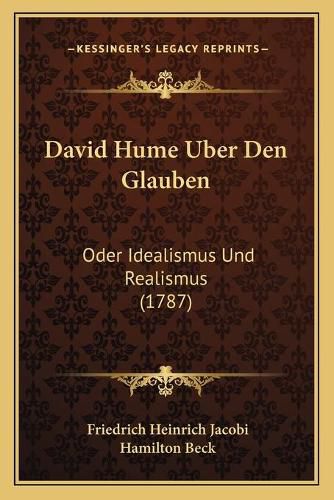 —KESSINGER'S LEGACY REPRINTS—

David Hume Uber Den Glauben

Oder Idealismus Und Realismus (1787)

Friedrich Heinrich Jacobi
Hamilton Beck